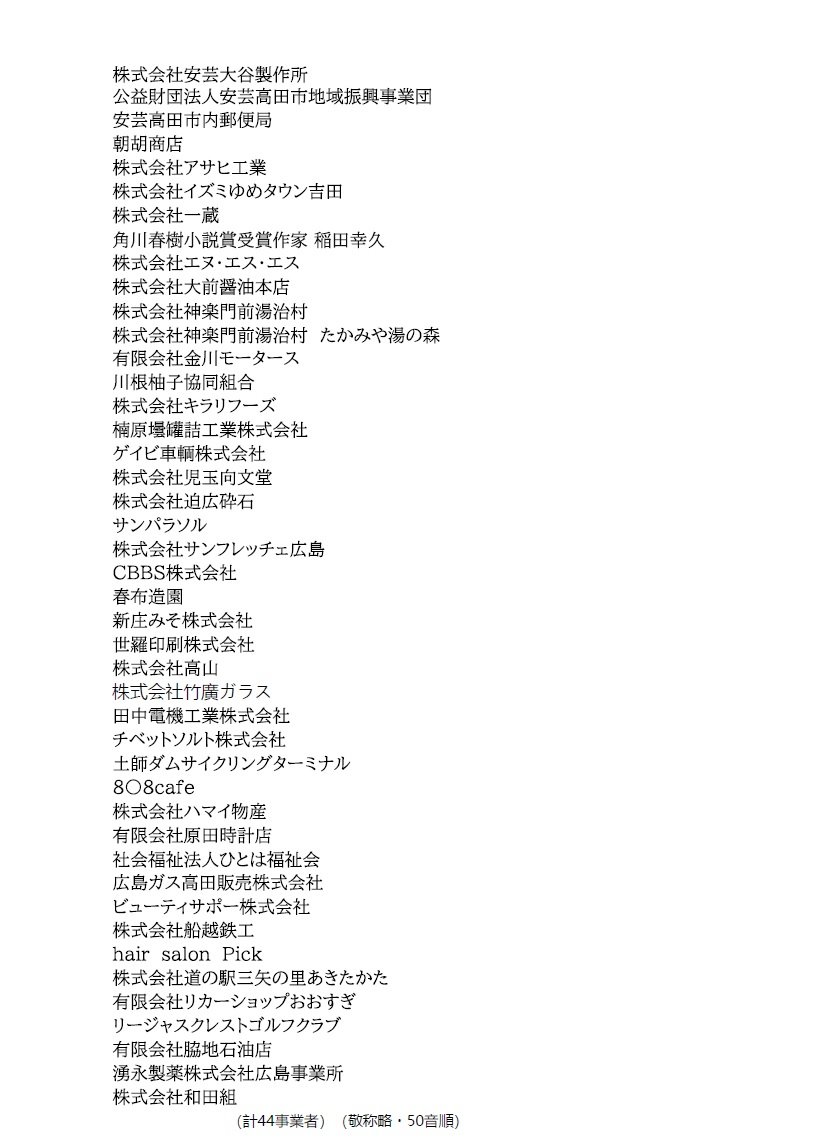 株式会社安芸大谷製作所
公益財団法人安芸高田市地域振興事業団
安芸高田市内郵便局
朝胡商店
株式会社アサヒ工業
株式会社イズミゆめタウン吉田
株式会社一蔵
角川春樹小説賞受賞作家 稲田幸久
株式会社エヌ・エス・エス
株式会社大前醤油本店
株式会社神楽門前湯治村
株式会社神楽門前湯治村　たかみや湯の森
有限会社金川モータース
川根柚子協同組合
株式会社キラリフーズ
楠原壜罐詰工業株式会社
ゲイビ車輌株式会社
株式会社児玉向文堂
株式会社迫広砕石
サンパラソル
株式会社サンフレッチェ広島
CBBS株式会社
春布造園
新庄みそ株式会社
世羅印刷株式会社
株式会社高山
株式会社竹廣ガラス
田中電機工業株式会社
チベットソルト株式会社
土師ダムサイクリングターミナル
8〇8cafe
株式会社ハマイ物産
有限会社原田時計店
社会福祉法人ひとは福祉会
広島ガス高田販売株式会社
ビューティサポー株式会社
株式会社船越鉄工
hair salon Pick
株式会社道の駅三矢の里あきたかた
有限会社リカーショップおおすぎ
リージャスクレストゴルフクラブ
有限会社脇地石油店
湧永製薬株式会社広島事業所
株式会社和田組
（計44事業者）　（敬称略・50音順）